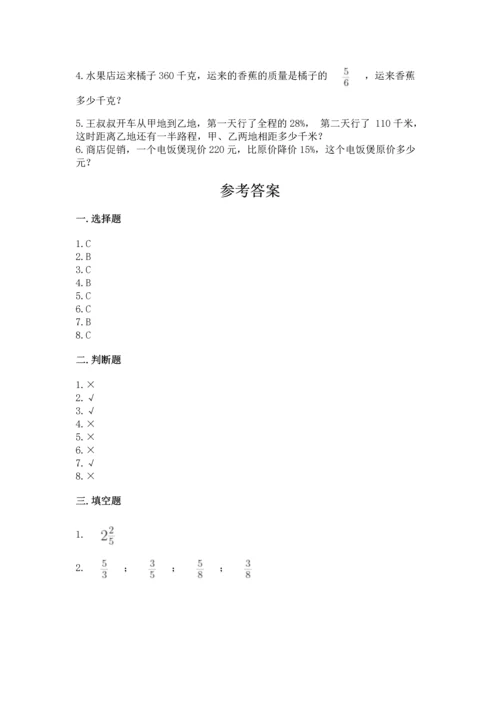 4. 水果店运来橘子 360 千克，运来的香蕉的质量是橘子的 $\frac{5}{6}$ ，运来香蕉多少千克？

5. 王叔叔开车从甲地到乙地，第一天行了全程的 28%， 第二天行了 110 千米，这时距离乙地还有一半路程，甲、乙两地相距多少千米？
6. 商店促销，一个电饭煲现价 220 元，比原价降价 15%，这个电饭煲原价多少元？

参考答案

一. 选择题

1. C
2. B
3. C
4. B
5. C
6. C
7. B
8. C

二. 判断题

1. ×
2. √
3. √
4. ×
5. ×
6. ×
7. √
8. ×

三. 填空题

1. $2\frac{2}{5}$

2. $\frac{5}{3}$ ； $\frac{3}{5}$ ； $\frac{5}{8}$ ； $\frac{3}{8}$